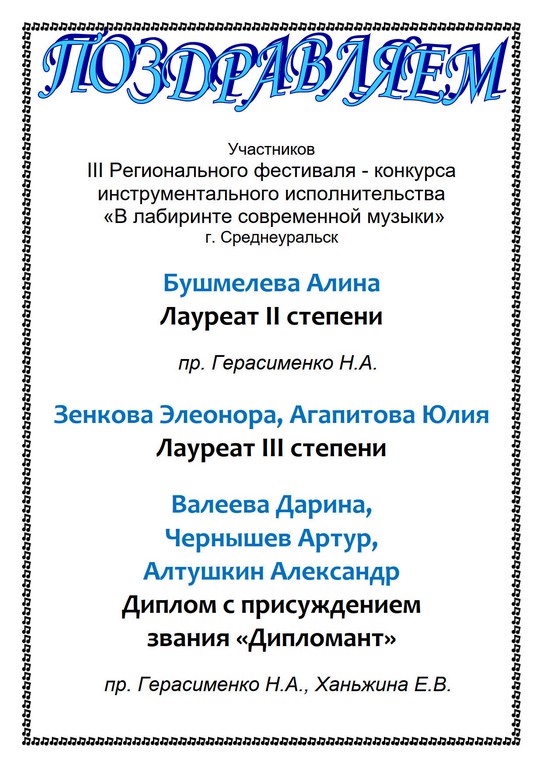 ПОЗДРАВЛЯЕМ

Участников
III Регионального фестиваля - конкурса инструментального исполнительства «В лабиринте современной музыки»
г. Среднеуральск

Бушмелева Алина
Лауреат II степени

пр. Герасименко Н.А.

Зенкова Элеонора, Агапитова Юлия
Лауреат III степени

Валеева Дарина,
Чернышев Артур,
Алтушкин Александр
Диплом с присуждением звания «Дипломант»

пр. Герасименко Н.А., Ханьжина Е.В.